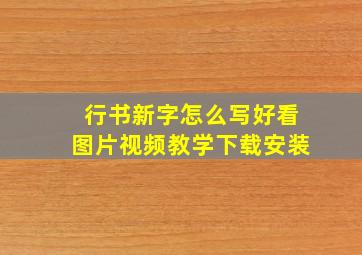 行书新字怎么写好看
图片视频教学下载安装